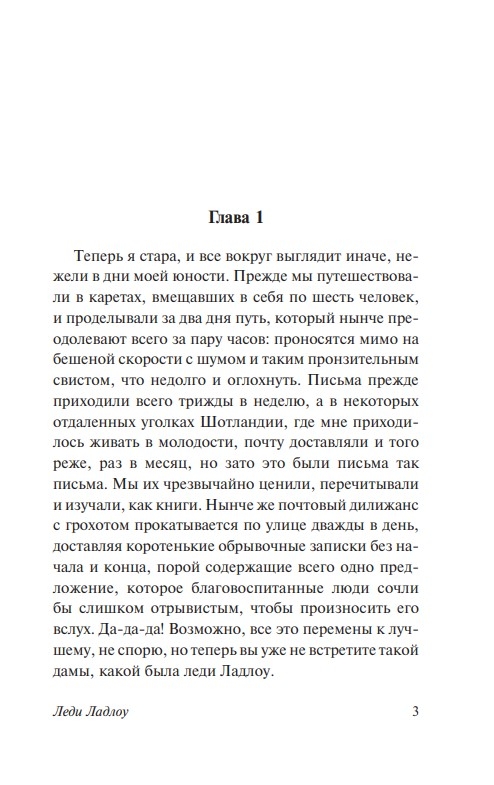 Глава 1

Теперь я стара, и все вокруг выглядит иначе, нежели в дни моей юности. Прежде мы путешествовали в каретах, вмещавших в себя по шесть человек, и проделывали за два дня путь, который нынче преодолевают всего за пару часов: проносятся мимо на бешеной скорости с шумом и таким пронзительным свистом, что недолго и оглохнуть. Письма прежде приходили всего трижды в неделю, а в некоторых отдаленных уголках Шотландии, где мне приходилось живать в молодости, почту доставляли и того реже, раз в месяц, но зато это были письма так письма. Мы их чрезвычайно ценили, перечитывали и изучали, как книги. Нынче же почтовый дилижанс с грохотом прокатывается по улице дважды в день, доставляя коротенькие обрывочные записки без начала и конца, порой содержащие всего одно предложение, которое благовоспитанные люди сочли бы слишком отрывистым, чтобы произносить его вслух. Да-да-да! Возможно, все это перемены к лучшему, не спорю, но теперь вы уже не встретите такой дамы, какой была леди Ладлоу.

Леди Ладлоу 3